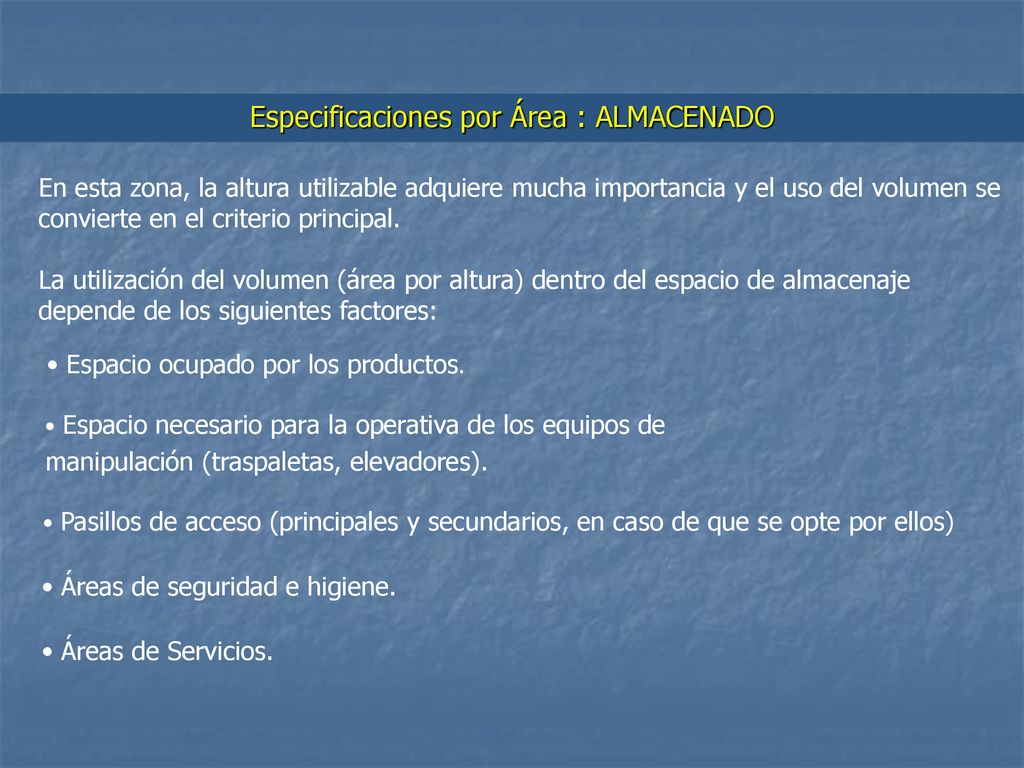 Especificaciones por Área : ALMACENADO

En esta zona, la altura utilizable adquiere mucha importancia y el uso del volumen se convierte en el criterio principal.

La utilización del volumen (área por altura) dentro del espacio de almacenaje depende de los siguientes factores:

• Espacio ocupado por los productos.

• Espacio necesario para la operativa de los equipos de manipulación (traspaletas, elevadores).

• Pasillos de acceso (principales y secundarios, en caso de que se opte por ellos)

• Áreas de seguridad e higiene.

• Áreas de Servicios.